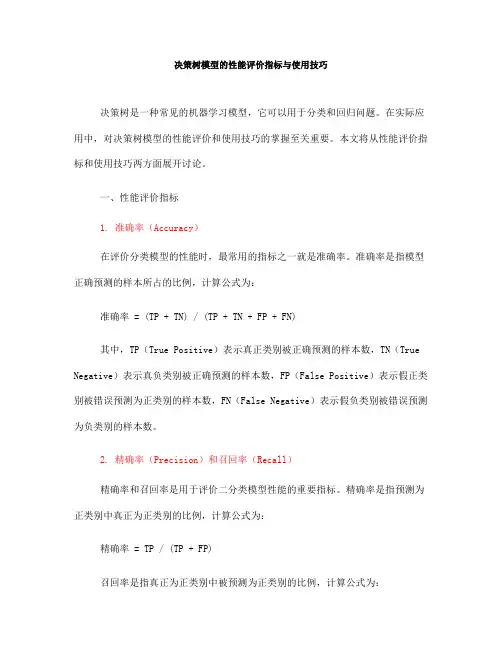 决策树模型的性能评价指标与使用技巧

决策树是一种常见的机器学习模型，它可以用于分类和回归问题。在实际应用中，对决策树模型的性能评价和使用技巧的掌握至关重要。本文将从性能评价指标和使用技巧两方面展开讨论。

一、性能评价指标

1. 准确率（Accuracy）

在评价分类模型的性能时，最常用的指标之一就是准确率。准确率是指模型正确预测的样本所占的比例，计算公式为：

准确率 = (TP + TN) / (TP + TN + FP + FN)

其中，TP（True Positive）表示真正类别被正确预测的样本数，TN（True Negative）表示真负类别被正确预测的样本数，FP（False Positive）表示假正类别被错误预测为正类别的样本数，FN（False Negative）表示假负类别被错误预测为负类别的样本数。

2. 精确率（Precision）和召回率（Recall）

精确率和召回率是用于评价二分类模型性能的重要指标。精确率是指预测为正类别中真正为正类别的比例，计算公式为：

精确率 = TP / (TP + FP)

召回率是指真正为正类别中被预测为正类别的比例，计算公式为：